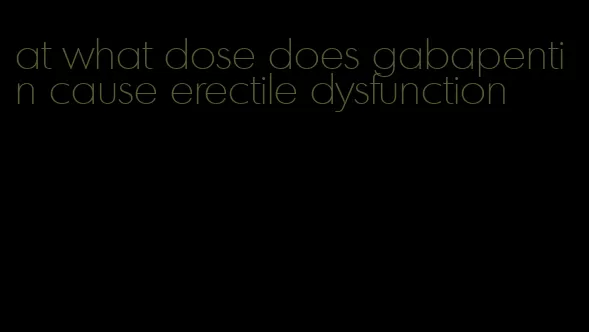 at what dose does gabapentin cause erectile dysfunction